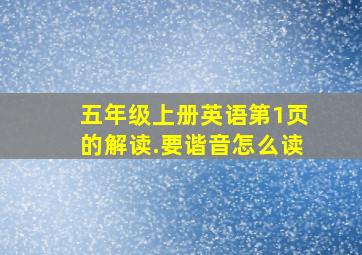 五年级上册英语第1页的解读.要谐音怎么读